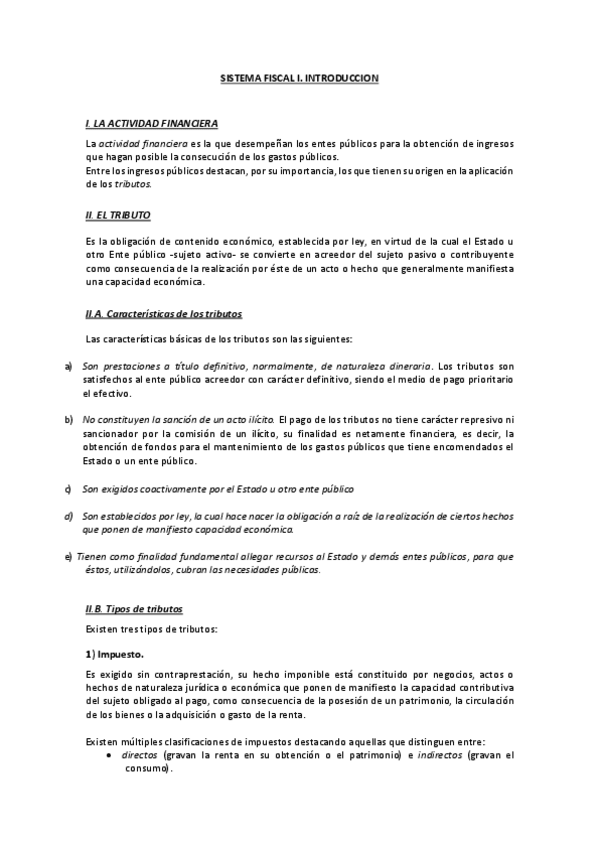 SISTEMA FISCAL I. INTRODUCCION

I. LA ACTIVIDAD FINANCIERA

La actividad financiera es la que desempeñan los entes públicos para la obtención de ingresos que hagan posible la consecución de los gastos públicos.
Entre los ingresos públicos destacan, por su importancia, los que tienen su origen en la aplicación de los tributos.

II. EL TRIBUTO

Es la obligación de contenido económico, establecida por ley, en virtud de la cual el Estado u otro Ente público -sujeto activo- se convierte en acreedor del sujeto pasivo o contribuyente como consecuencia de la realización por éste de un acto o hecho que generalmente manifiesta una capacidad económica.

II.A. Características de los tributos

Las características básicas de los tributos son las siguientes:

a) Son prestaciones a título definitivo, normalmente, de naturaleza dineraria. Los tributos son satisfechos al ente público acreedor con carácter definitivo, siendo el medio de pago prioritario el efectivo.

b) No constituyen la sanción de un acto ilícito. El pago de los tributos no tiene carácter represivo ni sancionador por la comisión de un ilícito, su finalidad es netamente financiera, es decir, la obtención de fondos para el mantenimiento de los gastos públicos que tiene encomendados el Estado o un ente público.

c) Son exigidos coactivamente por el Estado u otro ente público

d) Son establecidos por ley, la cual hace nacer la obligación a raíz de la realización de ciertos hechos que ponen de manifiesto capacidad económica.

e) Tienen como finalidad fundamental allegar recursos al Estado y demás entes públicos, para que éstos, utilizándolos, cubran las necesidades públicas.

II.B. Tipos de tributos

Existen tres tipos de tributos:

1) Impuesto.

Es exigido sin contraprestación, su hecho imponible está constituido por negocios, actos o hechos de naturaleza jurídica o económica que ponen de manifiesto la capacidad contributiva del sujeto obligado al pago, como consecuencia de la posesión de un patrimonio, la circulación de los bienes o la adquisición o gasto de la renta.

Existen múltiples clasificaciones de impuestos destacando aquellas que distinguen entre:
• directos (gravan la renta en su obtención o el patrimonio) e indirectos (gravan el consumo).